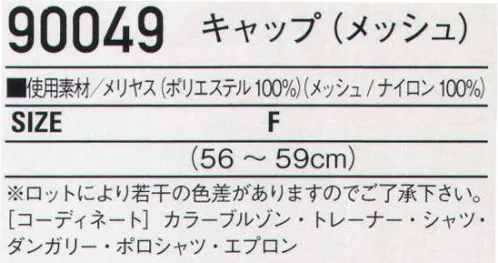 90049 キャップ（メッシュ）

■使用素材／メリヤス（ポリエステル 100%）（メッシュ／ナイロン 100%）

| SIZE | F |
|---|---|
| | (56 ～ 59cm) |

※ロットにより若干の色差がありますのでご了承下さい。

［コーディネート］ カラーブルゾン・トレーナー・シャツ・ダンガリー・ポロシャツ・エプロン